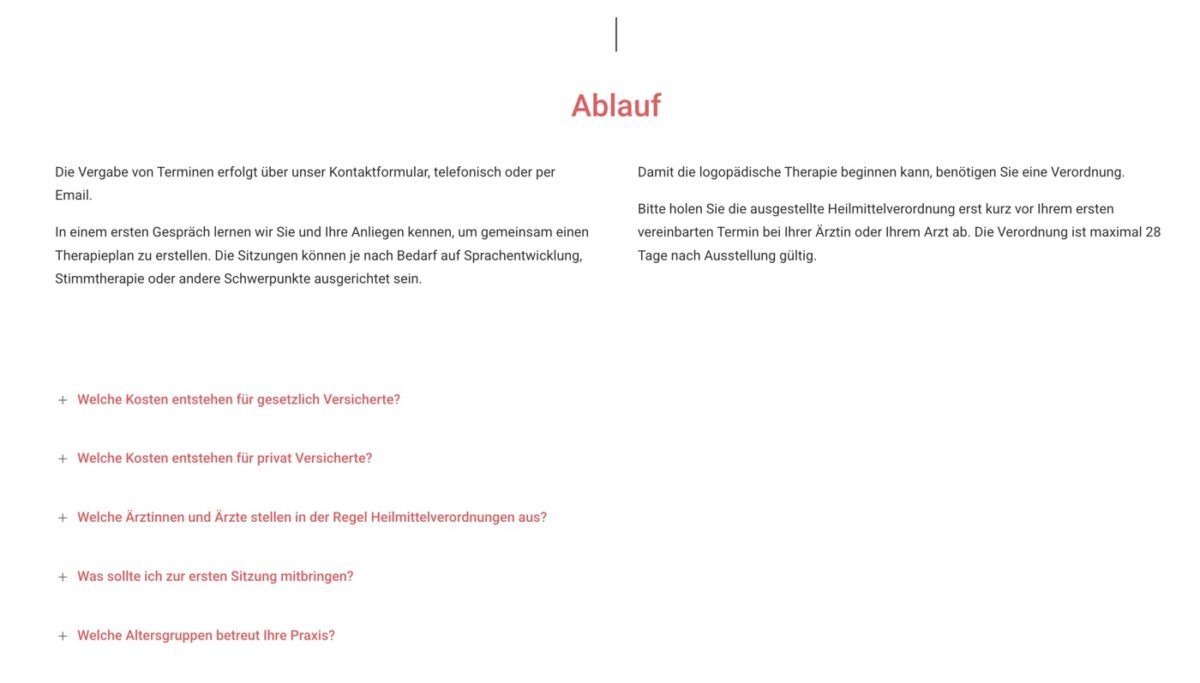 Ablauf

Die Vergabe von Terminen erfolgt über unser Kontaktformular, telefonisch oder per Email.

In einem ersten Gespräch lernen wir Sie und Ihre Anliegen kennen, um gemeinsam einen Therapieplan zu erstellen. Die Sitzungen können je nach Bedarf auf Sprachentwicklung, Stimmtherapie oder andere Schwerpunkte ausgerichtet sein.

Damit die logopädische Therapie beginnen kann, benötigen Sie eine Verordnung.

Bitte holen Sie die ausgestellte Heilmittelverordnung erst kurz vor Ihrem ersten vereinbarten Termin bei Ihrer Ärztin oder Ihrem Arzt ab. Die Verordnung ist maximal 28 Tage nach Ausstellung gültig.

+ Welche Kosten entstehen für gesetzlich Versicherte?

+ Welche Kosten entstehen für privat Versicherte?

+ Welche Ärztinnen und Ärzte stellen in der Regel Heilmittelverordnungen aus?

+ Was sollte ich zur ersten Sitzung mitbringen?

+ Welche Altersgruppen betreut Ihre Praxis?